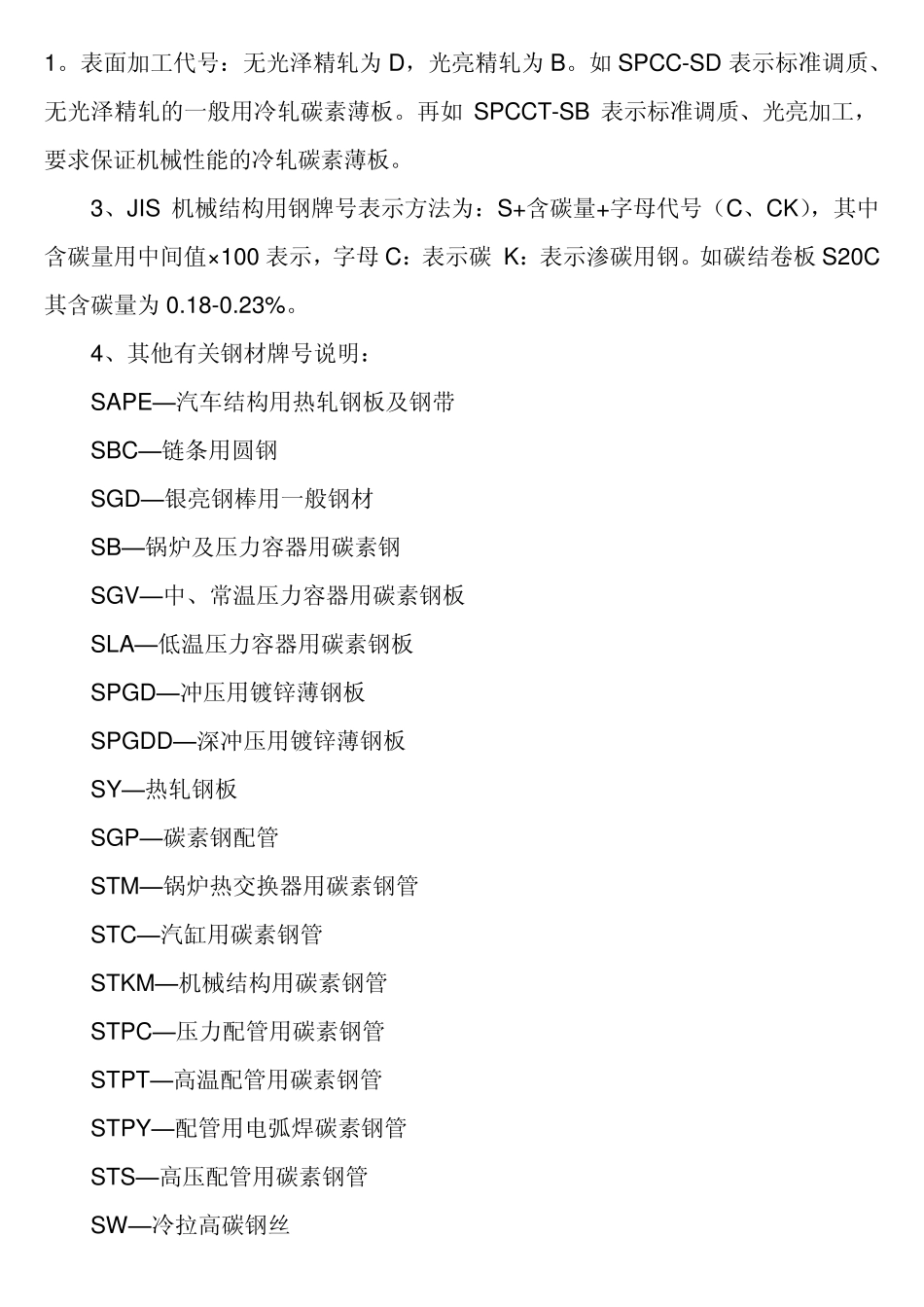 1。表面加工代号：无光泽精轧为 D，光亮精轧为 B。如 SPCC-SD 表示标准调质、无光泽精轧的一般用冷轧碳素薄板。再如 SPCCT-SB 表示标准调质、光亮加工，要求保证机械性能的冷轧碳素薄板。

3、JIS 机械结构用钢牌号表示方法为：S+含碳量+字母代号（C、CK），其中含碳量用中间值×100 表示，字母 C：表示碳 K：表示渗碳用钢。如碳结卷板 S20C 其含碳量为 0.18-0.23%。

4、其他有关钢材牌号说明：

SAPE—汽车结构用热轧钢板及钢带

SBC—链条用圆钢

SGD—银亮钢棒用一般钢材

SB—锅炉及压力容器用碳素钢

SGV—中、常温压力容器用碳素钢板

SLA—低温压力容器用碳素钢板

SPGD—冲压用镀锌薄钢板

SPGDD—深冲压用镀锌薄钢板

SY—热轧钢板

SGP—碳素钢配管

STM—锅炉热交换器用碳素钢管

STC—汽缸用碳素钢管

STKM—机械结构用碳素钢管

STPC—压力配管用碳素钢管

STPT—高温配管用碳素钢管

STPY—配管用电弧焊碳素钢管

STS—高压配管用碳素钢管

SW—冷拉高碳钢丝